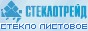 СТЕКЛОТРЕЙД
СТЕКЛО ЛИСТОВОЕ